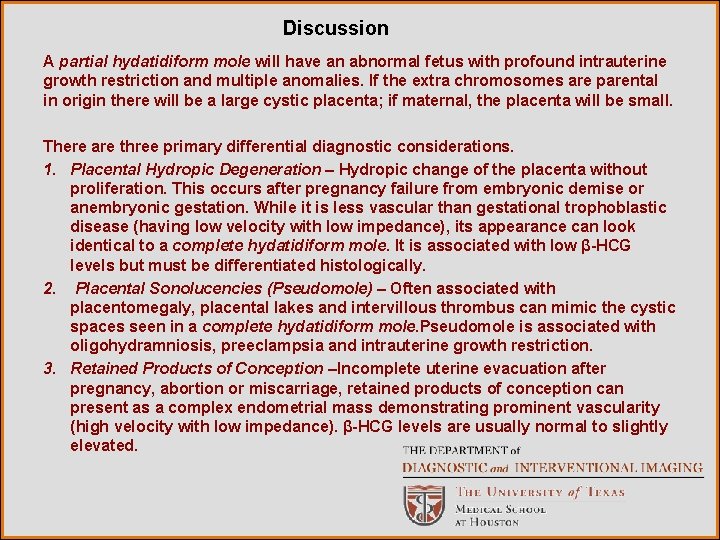 Discussion

A partial hydatidiform mole will have an abnormal fetus with profound intrauterine growth restriction and multiple anomalies. If the extra chromosomes are parental in origin there will be a large cystic placenta; if maternal, the placenta will be small.

There are three primary differential diagnostic considerations.

1. Placental Hydropic Degeneration – Hydropic change of the placenta without proliferation. This occurs after pregnancy failure from embryonic demise or anembryonic gestation. While it is less vascular than gestational trophoblastic disease (having low velocity with low impedance), its appearance can look identical to a complete hydatidiform mole. It is associated with low β-HCG levels but must be differentiated histologically.

2. Placental Sonolucencies (Pseudomole) – Often associated with placentomegaly, placental lakes and intervillous thrombus can mimic the cystic spaces seen in a complete hydatidiform mole.Pseudomole is associated with oligohydramniosis, preeclampsia and intrauterine growth restriction.

3. Retained Products of Conception –Incomplete uterine evacuation after pregnancy, abortion or miscarriage, retained products of conception can present as a complex endometrial mass demonstrating prominent vascularity (high velocity with low impedance). β-HCG levels are usually normal to slightly elevated.

THE DEPARTMENT of
DIAGNOSTIC and INTERVENTIONAL IMAGING
THE UNIVERSITY of TEXAS
MEDICAL SCHOOL
AT HOUSTON